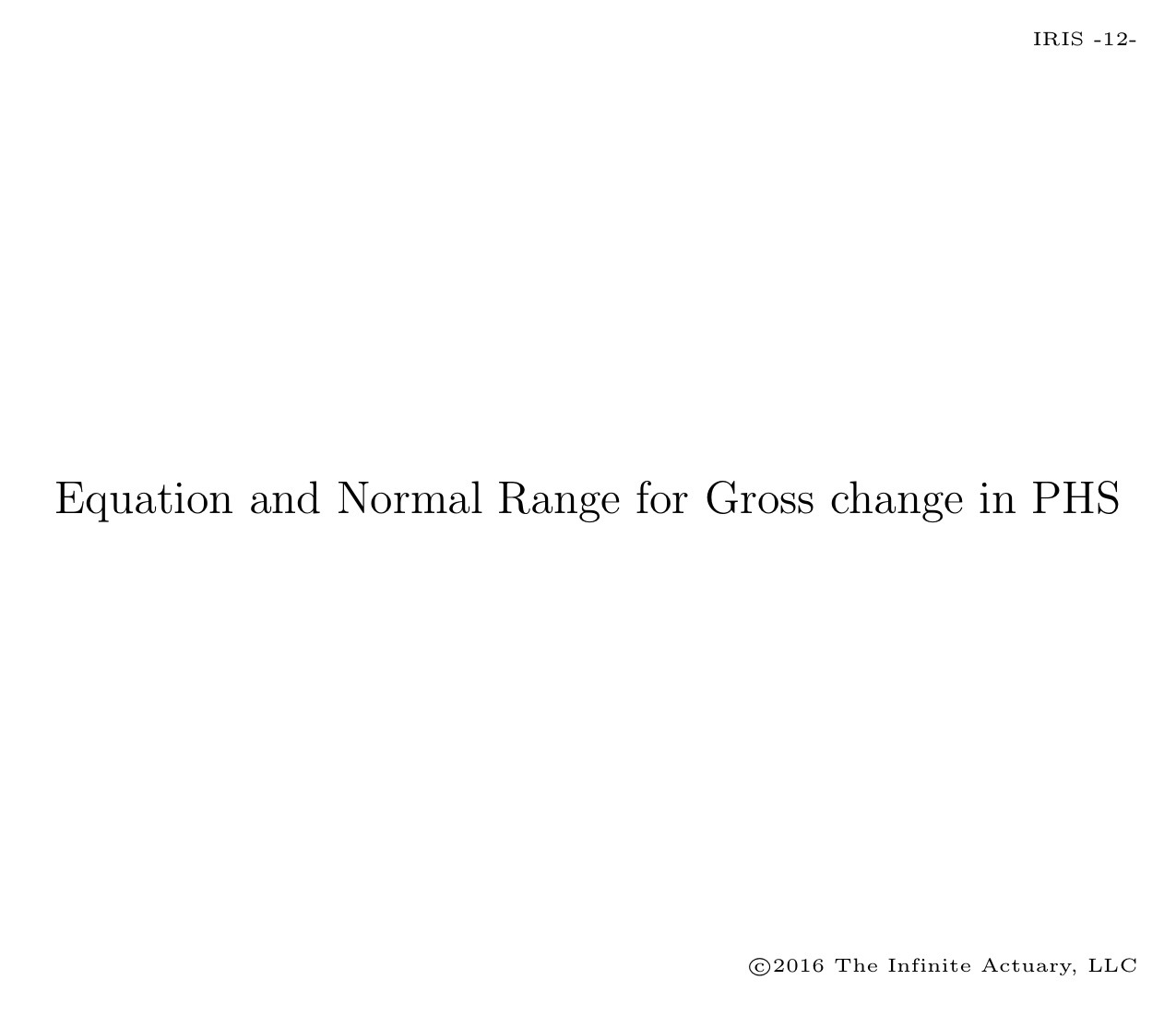 IRIS -12-

Equation and Normal Range for Gross change in PHS

©2016 The Infinite Actuary, LLC